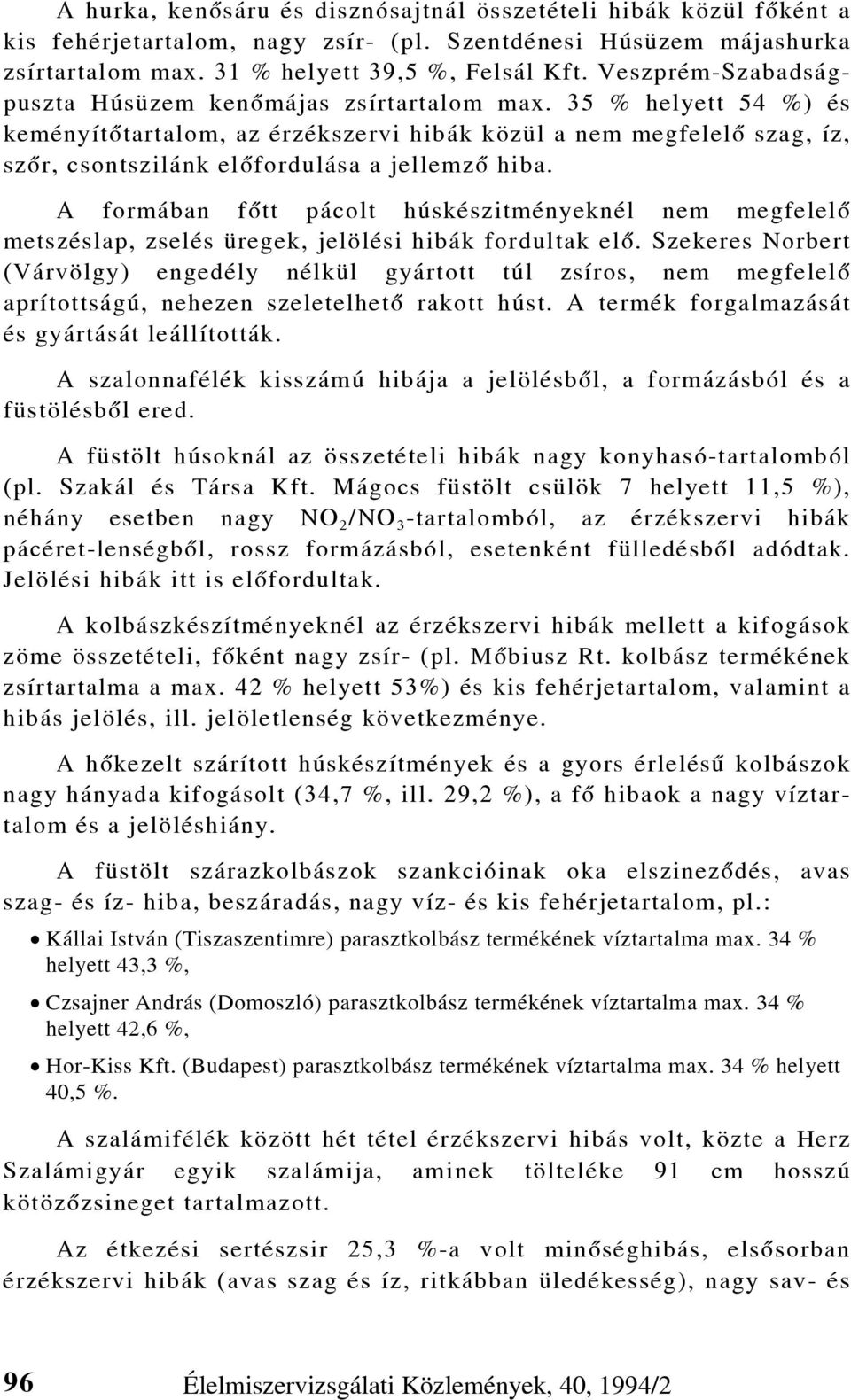 A hurka, kenősáru és disznósajtnál összetételi hibák közül főként a kis fehérjetartalom, nagy zsír- (pl. Szentdénesi Húsüzem májashurka zsírtartalom max. 31 % helyett 39,5 %, Felsál Kft. Veszprém-Szabadságpuszta Húsüzem kenőmájas zsírtartalom max. 35 % helyett 54 %) és keményítőtartalom, az érzékszervi hibák közül a nem megfelelő szag, íz, szőr, csontszilánk előfordulása a jellemző hiba.

A formában főtt pácolt húskészitményeknél nem megfelelő metszéslap, zselés üregek, jelölési hibák fordultak elő. Szekeres Norbert (Várvölgy) engedély nélkül gyártott túl zsíros, nem megfelelő aprítottságú, nehezen szeletelhető rakott húst. A termék forgalmazását és gyártását leállították.

A szalonnafélék kisszámú hibája a jelölésből, a formázásból és a füstölésből ered.

A füstölt húsoknál az összetételi hibák nagy konyhasó-tartalomból (pl. Szakál és Társa Kft. Mágocs füstölt csülök 7 helyett 11,5 %), néhány esetben nagy $NO_2/NO_3$-tartalomból, az érzékszervi hibák pácéret-lenségből, rossz formázásból, esetenként fülledésből adódtak. Jelölési hibák itt is előfordultak.

A kolbászkészítményeknél az érzékszervi hibák mellett a kifogások zöme összetételi, főként nagy zsír- (pl. Mőbiusz Rt. kolbász termékének zsírtartalma a max. 42 % helyett 53%) és kis fehérjetartalom, valamint a hibás jelölés, ill. jelöletlenség következménye.

A hőkezelt szárított húskészítmények és a gyors érlelésű kolbászok nagy hányada kifogásolt (34,7 %, ill. 29,2 %), a fő hibaok a nagy víztartalom és a jelöléshiány.

A füstölt szárazkolbászok szankcióinak oka elszineződés, avas szag- és íz- hiba, beszáradás, nagy víz- és kis fehérjetartalom, pl.:

• Kállai István (Tiszaszentimre) parasztkolbász termékének víztartalma max. 34 % helyett 43,3 %,

• Czsajner András (Domoszló) parasztkolbász termékének víztartalma max. 34 % helyett 42,6 %,

• Hor-Kiss Kft. (Budapest) parasztkolbász termékének víztartalma max. 34 % helyett 40,5 %.

A szalámifélék között hét tétel érzékszervi hibás volt, közte a Herz Szalámigyár egyik szalámija, aminek tölteléke 91 cm hosszú kötözőzsineget tartalmazott.

Az étkezési sertészsir 25,3 %-a volt minőséghibás, elsősorban érzékszervi hibák (avas szag és íz, ritkábban üledékesség), nagy sav- és

96 Élelmiszervizsgálati Közlemények, 40, 1994/2